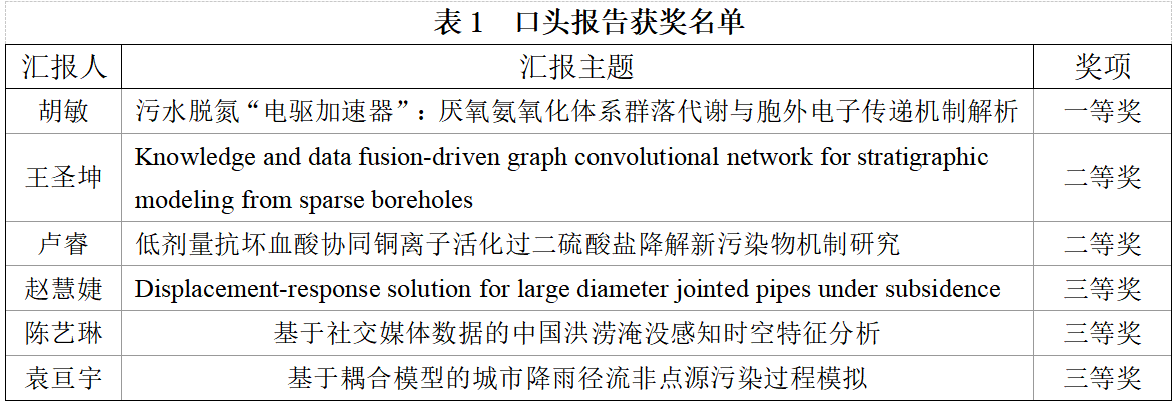 表 1　口头报告获奖名单

| 汇报人 | 汇报主题 | 奖项 |
|---|---|---|
| 胡敏 | 污水脱氮“电驱加速器”：厌氧氨氧化体系群落代谢与胞外电子传递机制解析 | 一等奖 |
| 王圣坤 | Knowledge and data fusion-driven graph convolutional network for stratigraphic modeling from sparse boreholes | 二等奖 |
| 卢睿 | 低剂量抗坏血酸协同铜离子活化过二硫酸盐降解新污染物机制研究 | 二等奖 |
| 赵慧婕 | Displacement-response solution for large diameter jointed pipes under subsidence | 三等奖 |
| 陈艺琳 | 基于社交媒体数据的中国洪涝淹没感知时空特征分析 | 三等奖 |
| 袁亘宇 | 基于耦合模型的城市降雨径流非点源污染过程模拟 | 三等奖 |